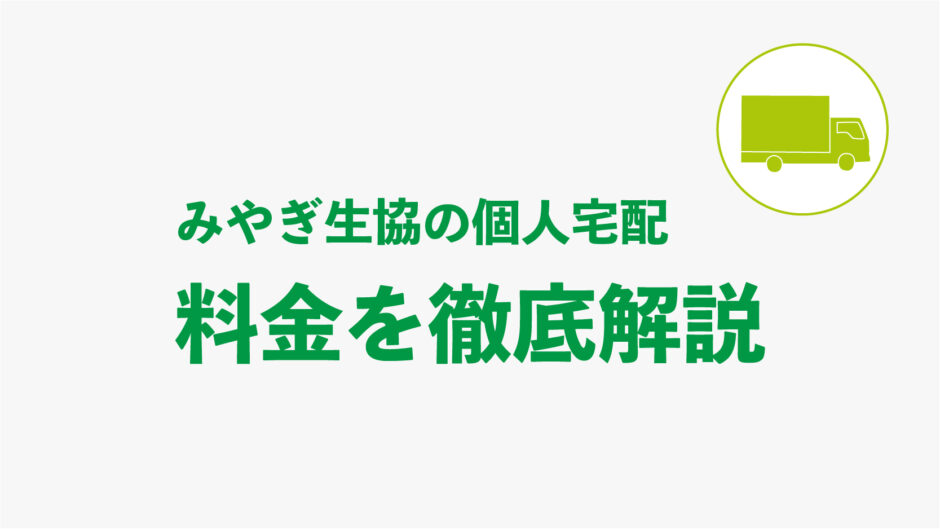 みやぎ生協の個人宅配

料金を徹底解説